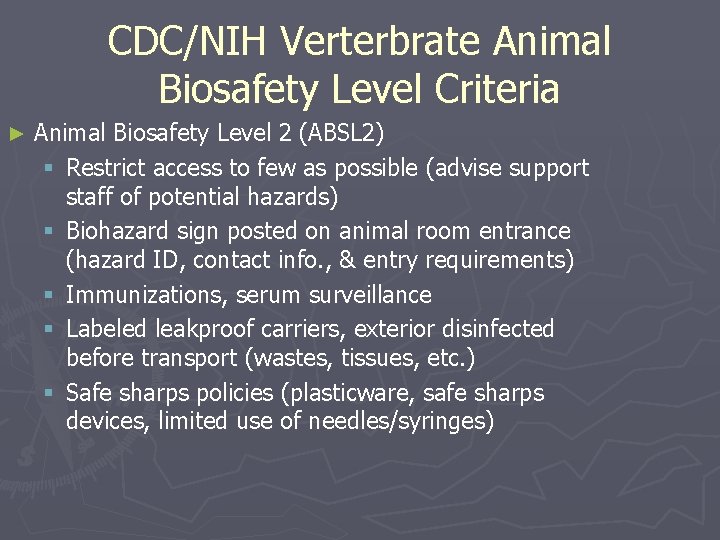 CDC/NIH Verterbrate Animal Biosafety Level Criteria

► Animal Biosafety Level 2 (ABSL2)

▪ Restrict access to few as possible (advise support staff of potential hazards)

▪ Biohazard sign posted on animal room entrance (hazard ID, contact info., & entry requirements)

▪ Immunizations, serum surveillance

▪ Labeled leakproof carriers, exterior disinfected before transport (wastes, tissues, etc.)

▪ Safe sharps policies (plasticware, safe sharps devices, limited use of needles/syringes)